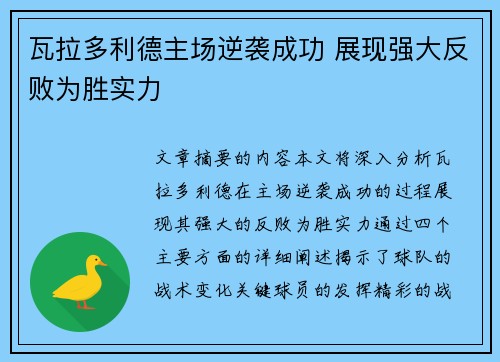 瓦拉多利德主场逆袭成功 展现强大反败为胜实力

文章摘要的内容本文将深入分析瓦拉多利德在主场逆袭成功的过程展现其强大的反败为胜实力通过四个主要方面的详细阐述揭示了球队的战术变化关键球员的发挥精彩的战